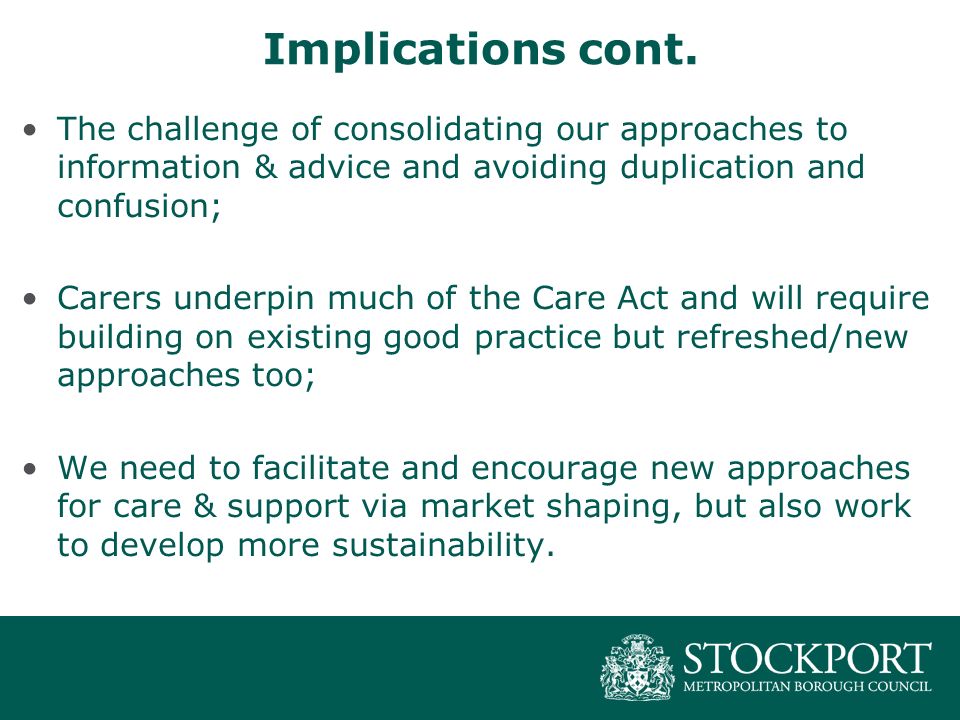 Implications cont.

• The challenge of consolidating our approaches to information & advice and avoiding duplication and confusion;

• Carers underpin much of the Care Act and will require building on existing good practice but refreshed/new approaches too;

• We need to facilitate and encourage new approaches for care & support via market shaping, but also work to develop more sustainability.

STOCKPORT
METROPOLITAN BOROUGH COUNCIL